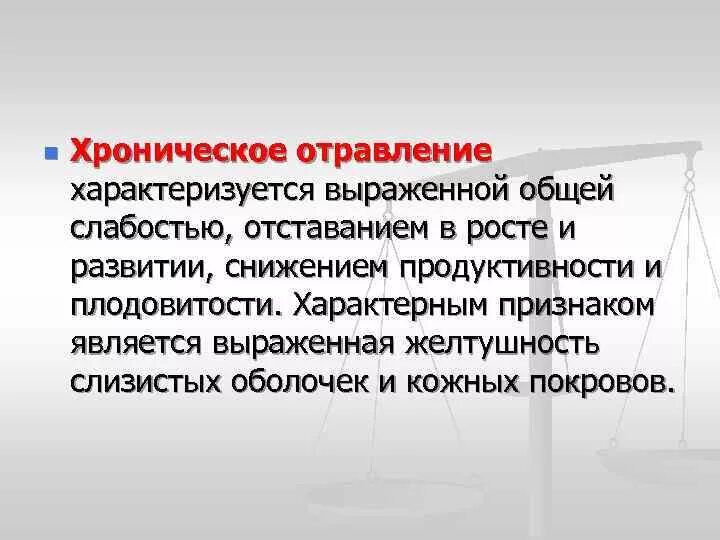 Хроническое отравление характеризуется выраженной общей слабостью, отставанием в росте и развитии, снижением продуктивности и плодовитости. Характерным признаком является выраженная желтушность слизистых оболочек и кожных покровов.